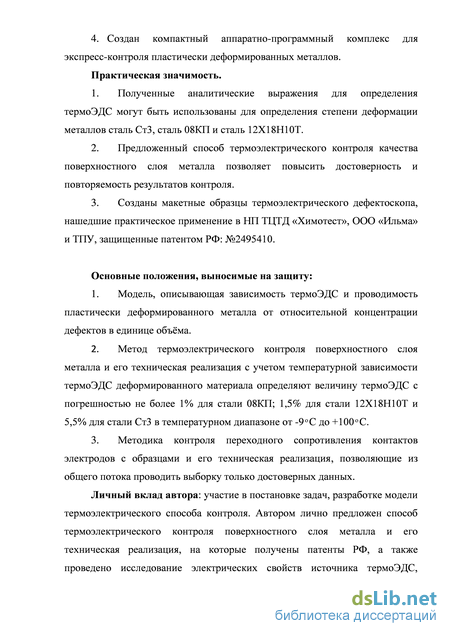 4. Создан компактный аппаратно-программный комплекс для экспресс-контроля пластически деформированных металлов.

Практическая значимость.

1. Полученные аналитические выражения для определения термоЭДС могут быть использованы для определения степени деформации металлов сталь Ст3, сталь 08КП и сталь 12Х18Н10Т.

2. Предложенный способ термоэлектрического контроля качества поверхностного слоя металла позволяет повысить достоверность и повторяемость результатов контроля.

3. Созданы макетные образцы термоэлектрического дефектоскопа, нашедшие практическое применение в НП ТЦТД «Химотест», ООО «Ильма» и ТПУ, защищенные патентом РФ: №2495410.

Основные положения, выносимые на защиту:

1. Модель, описывающая зависимость термоЭДС и проводимость пластически деформированного металла от относительной концентрации дефектов в единице объёма.

2. Метод термоэлектрического контроля поверхностного слоя металла и его техническая реализация с учетом температурной зависимости термоЭДС деформированного материала определяют величину термоЭДС с погрешностью не более 1% для стали 08КП; 1,5% для стали 12Х18Н10Т и 5,5% для стали Ст3 в температурном диапазоне от -9°С до +100°С.

3. Методика контроля переходного сопротивления контактов электродов с образцами и его техническая реализация, позволяющие из общего потока проводить выборку только достоверных данных.

Личный вклад автора: участие в постановке задач, разработке модели термоэлектрического способа контроля. Автором лично предложен способ термоэлектрического контроля поверхностного слоя металла и его техническая реализация, на которые получены патенты РФ, а также проведено исследование электрических свойств источника термоЭДС,

dsLib.net
библиотека диссертаций